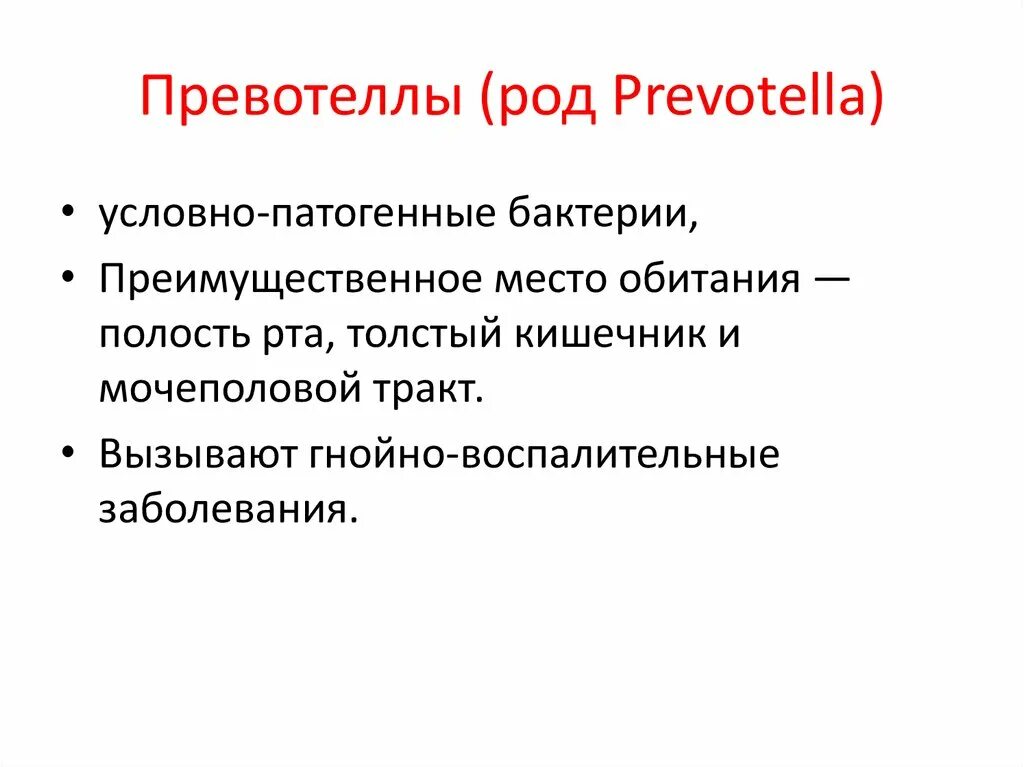 Превотеллы (род Prevotella)

• условно-патогенные бактерии,
• Преимущественное место обитания — полость рта, толстый кишечник и мочеполовой тракт.
• Вызывают гнойно-воспалительные заболевания.